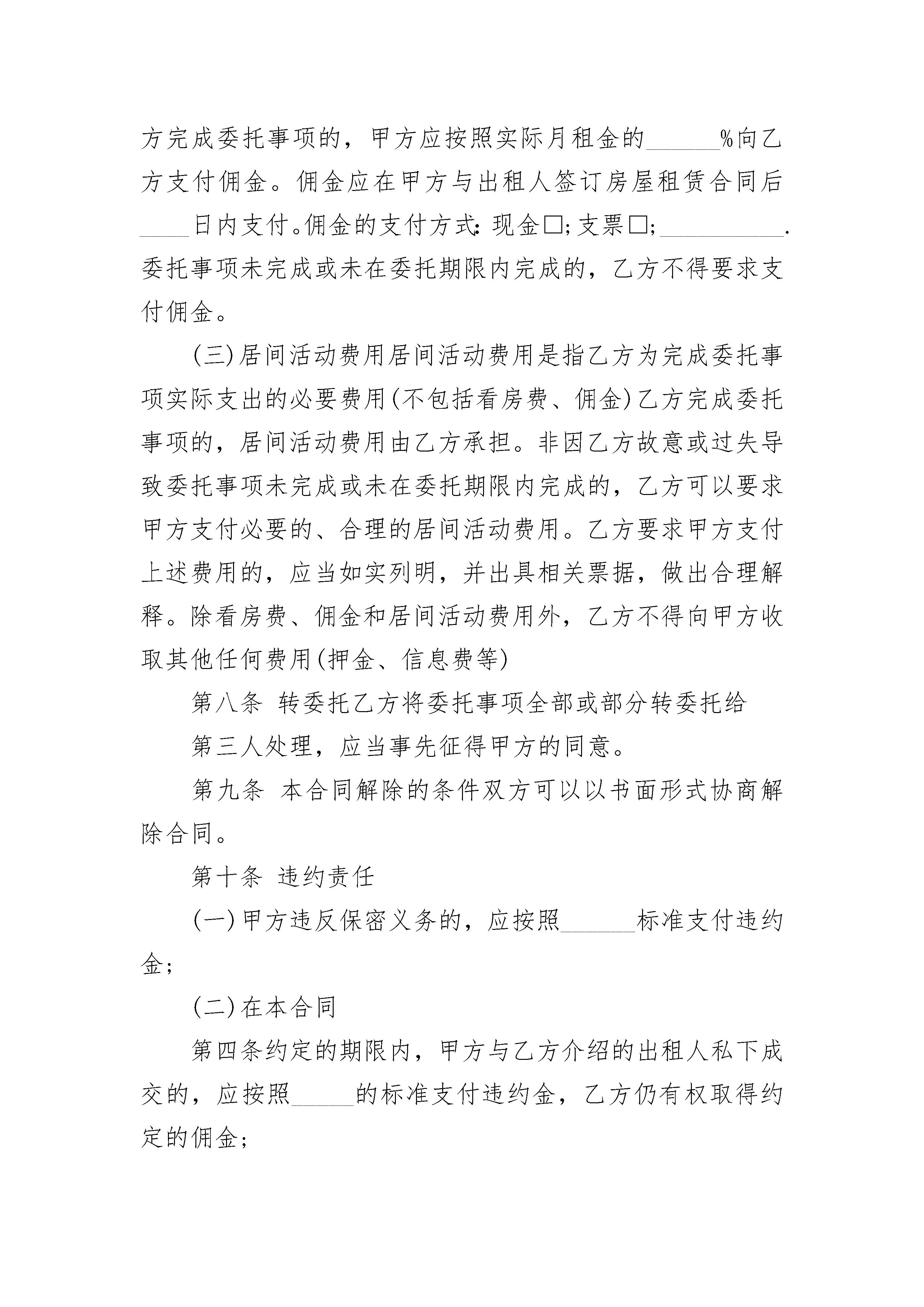 方完成委托事项的，甲方应按照实际月租金的______%向乙方支付佣金。佣金应在甲方与出租人签订房屋租赁合同后____日内支付。佣金的支付方式：现金□；支票□；__________.委托事项未完成或未在委托期限内完成的，乙方不得要求支付佣金。

(三)居间活动费用居间活动费用是指乙方为完成委托事项实际支出的必要费用(不包括看房费、佣金)乙方完成委托事项的，居间活动费用由乙方承担。非因乙方故意或过失导致委托事项未完成或未在委托期限内完成的，乙方可以要求甲方支付必要的、合理的居间活动费用。乙方要求甲方支付上述费用的，应当如实列明，并出具相关票据，做出合理解释。除看房费、佣金和居间活动费用外，乙方不得向甲方收取其他任何费用(押金、信息费等)

第八条 转委托乙方将委托事项全部或部分转委托给

第三人处理，应当事先征得甲方的同意。

第九条 本合同解除的条件双方可以以书面形式协商解除合同。

第十条 违约责任

(一)甲方违反保密义务的，应按照______标准支付违约金；

(二)在本合同

第四条约定的期限内，甲方与乙方介绍的出租人私下成交的，应按照_____的标准支付违约金，乙方仍有权取得约定的佣金；